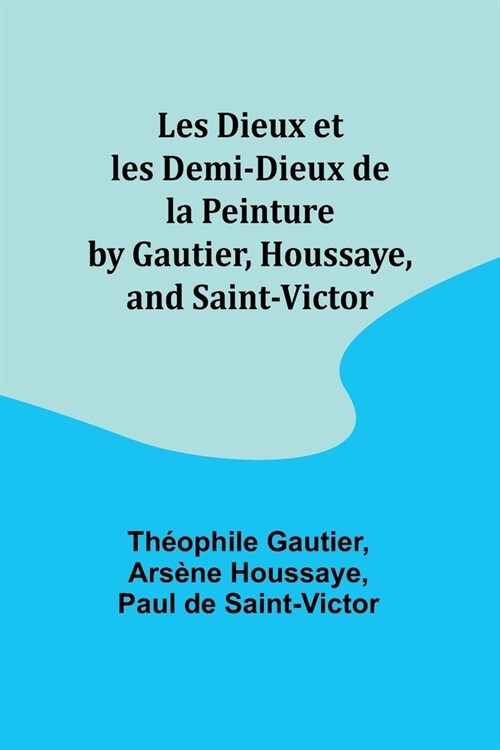 Les Dieux et les Demi-Dieux de la Peinture by Gautier, Houssaye, and Saint-Victor

Théophile Gautier, Arsène Houssaye, Paul de Saint-Victor